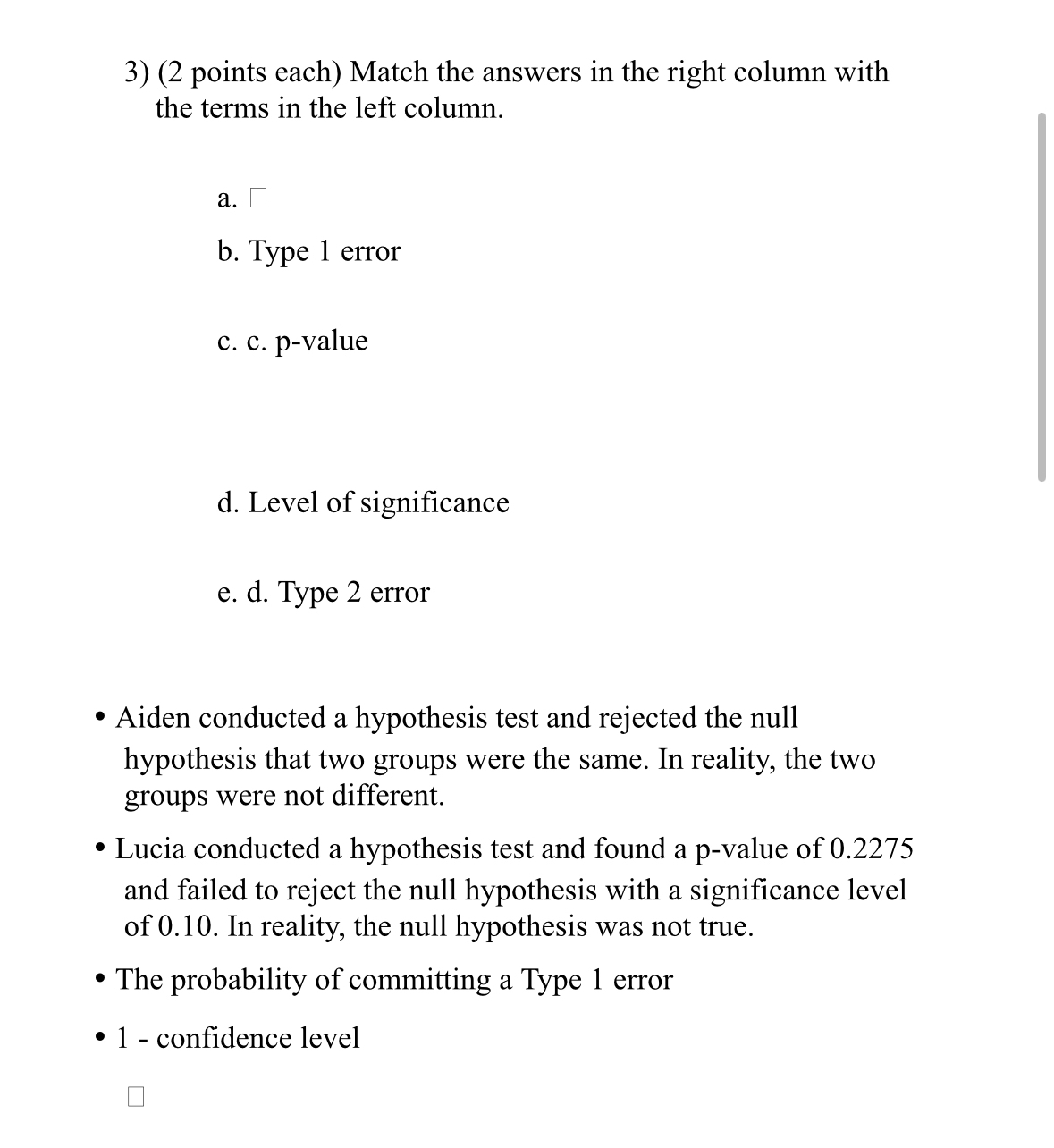 3) (2 points each) Match the answers in the right column with the terms in the left column.

a. □

b. Type 1 error

c. c. p-value

d. Level of significance

e. d. Type 2 error

• Aiden conducted a hypothesis test and rejected the null hypothesis that two groups were the same. In reality, the two groups were not different.

• Lucia conducted a hypothesis test and found a p-value of 0.2275 and failed to reject the null hypothesis with a significance level of 0.10. In reality, the null hypothesis was not true.

• The probability of committing a Type 1 error

• 1 - confidence level

□